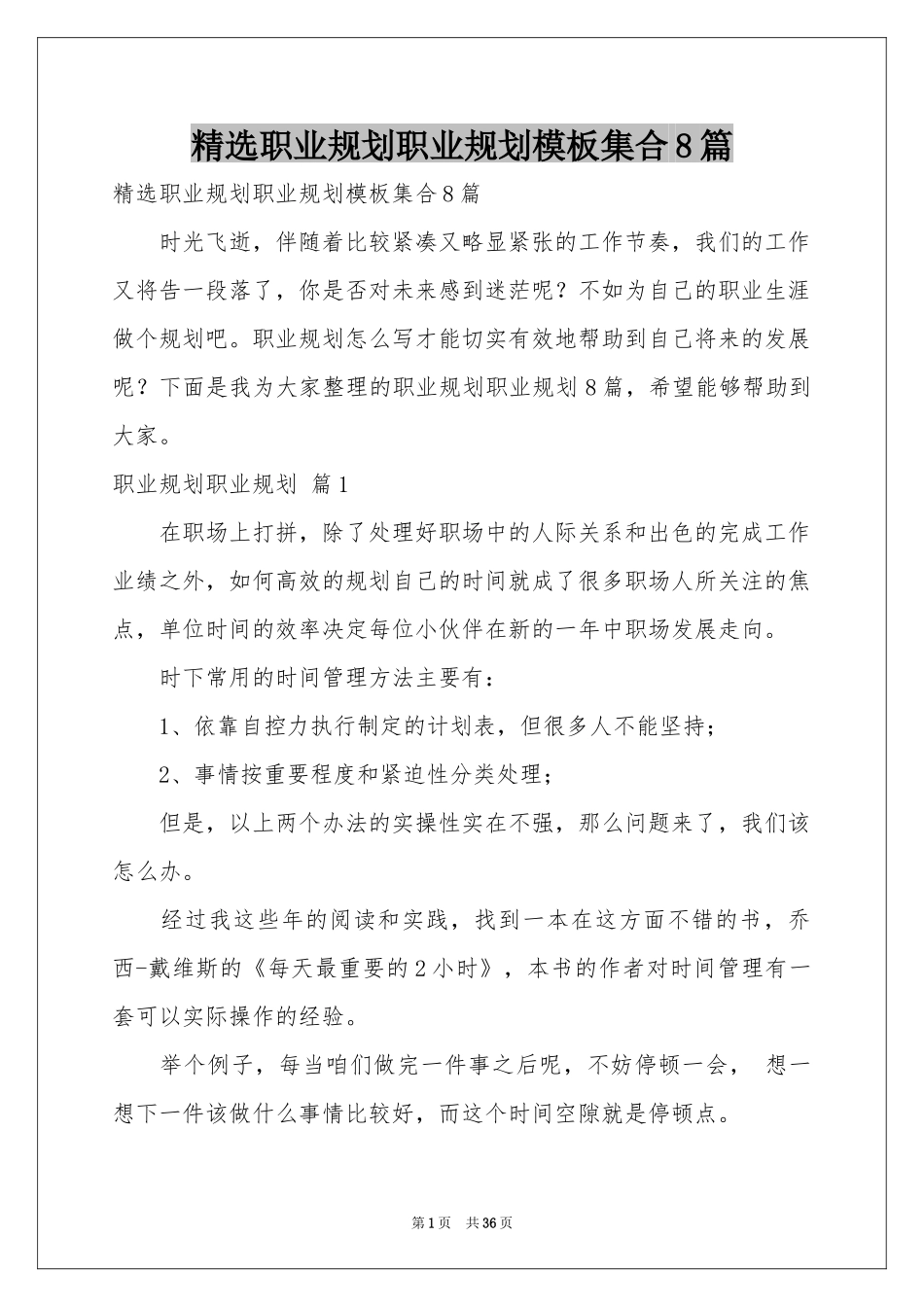 精选职业规划职业规划模板集合8篇

精选职业规划职业规划模板集合8篇

时光飞逝，伴随着比较紧凑又略显紧张的工作节奏，我们的工作又将告一段落了，你是否对未来感到迷茫呢？不如为自己的职业生涯做个规划吧。职业规划怎么写才能切实有效地帮助到自己将来的发展呢？下面是我为大家整理的职业规划职业规划8篇，希望能够帮助到大家。

职业规划职业规划 篇1

在职场上打拼，除了处理好职场中的人际关系和出色的完成工作业绩之外，如何高效的规划自己的时间就成了很多职场人所关注的焦点，单位时间的效率决定每位小伙伴在新的一年中职场发展走向。

时下常用的时间管理方法主要有：

1、依靠自控力执行制定的计划表，但很多人不能坚持；

2、事情按重要程度和紧迫性分类处理；

但是，以上两个办法的实操性实在不强，那么问题来了，我们该怎么办。

经过我这些年的阅读和实践，找到一本在这方面不错的书，乔西-戴维斯的《每天最重要的2小时》，本书的作者对时间管理有一套可以实际操作的经验。

举个例子，每当咱们做完一件事之后呢，不妨停顿一会， 想一想下一件该做什么事情比较好，而这个时间空隙就是停顿点。

第1页 共36页